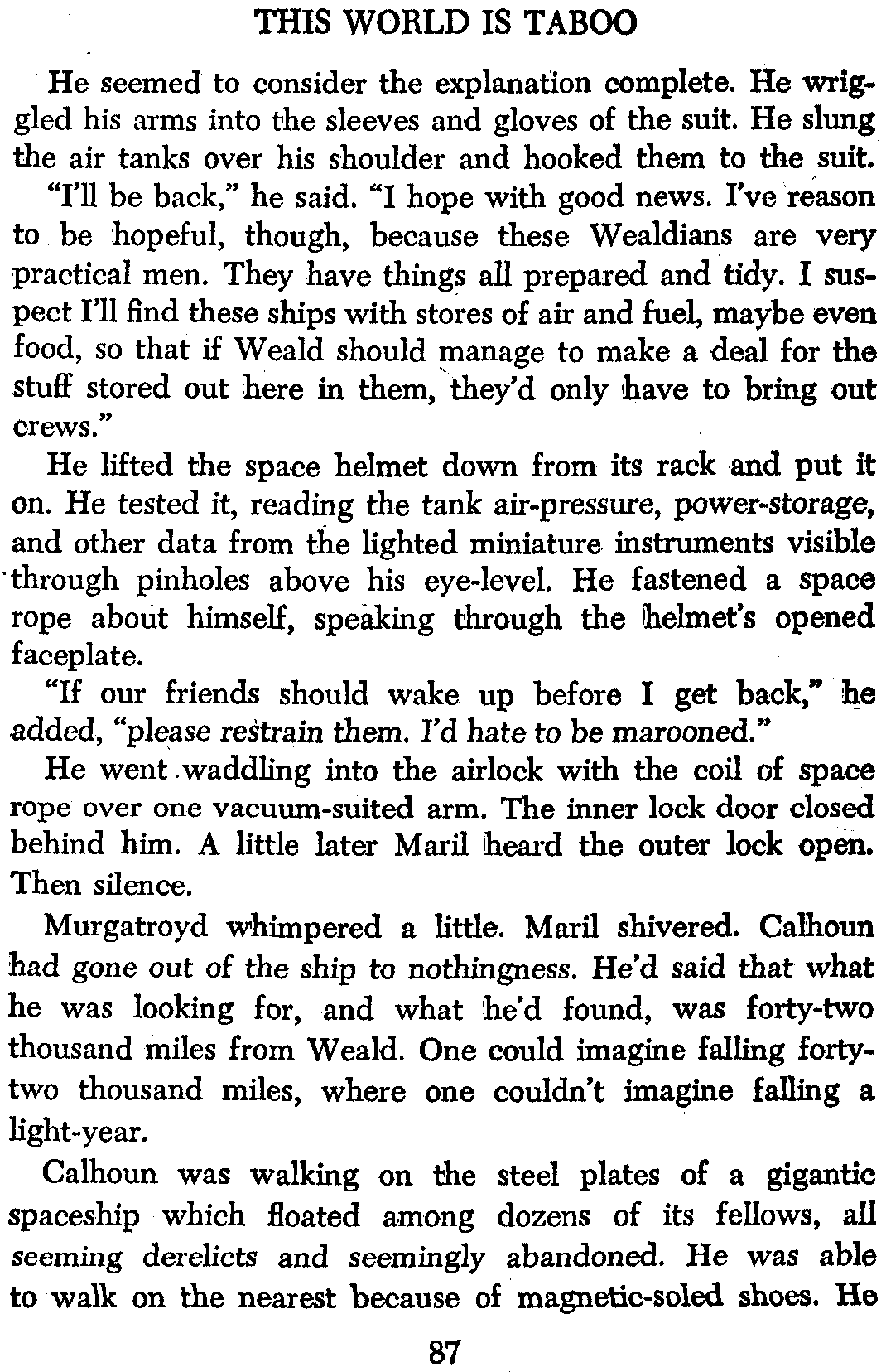 THIS WORLD IS TABOO

He seemed to consider the explanation complete. He wriggled his arms into the sleeves and gloves of the suit. He slung the air tanks over his shoulder and hooked them to the suit.

"I'll be back," he said. "I hope with good news. I've reason to be hopeful, though, because these Wealdians are very practical men. They have things all prepared and tidy. I suspect I'll find these ships with stores of air and fuel, maybe even food, so that if Weald should manage to make a deal for the stuff stored out here in them, they'd only have to bring out crews."

He lifted the space helmet down from its rack and put it on. He tested it, reading the tank air-pressure, power-storage, and other data from the lighted miniature instruments visible through pinholes above his eye-level. He fastened a space rope about himself, speaking through the helmet's opened faceplate.

"If our friends should wake up before I get back," he added, "please restrain them. I'd hate to be marooned."

He went waddling into the airlock with the coil of space rope over one vacuum-suited arm. The inner lock door closed behind him. A little later Maril heard the outer lock open. Then silence.

Murgatroyd whimpered a little. Maril shivered. Calhoun had gone out of the ship to nothingness. He'd said that what he was looking for, and what he'd found, was forty-two thousand miles from Weald. One could imagine falling forty-two thousand miles, where one couldn't imagine falling a light-year.

Calhoun was walking on the steel plates of a gigantic spaceship which floated among dozens of its fellows, all seeming derelicts and seemingly abandoned. He was able to walk on the nearest because of magnetic-soled shoes. He

87